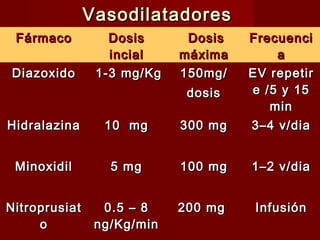 Vasodilatadores

| Fármaco | Dosis incial | Dosis máxima | Frecuencia |
|---|---|---|---|
| Diazoxido | 1-3 mg/Kg | 150mg/ dosis | EV repetir e /5 y 15 min |
| Hidralazina | 10 mg | 300 mg | 3–4 v/dia |
| Minoxidil | 5 mg | 100 mg | 1–2 v/dia |
| Nitroprusiato | 0.5 – 8 ng/Kg/min | 200 mg | Infusión |